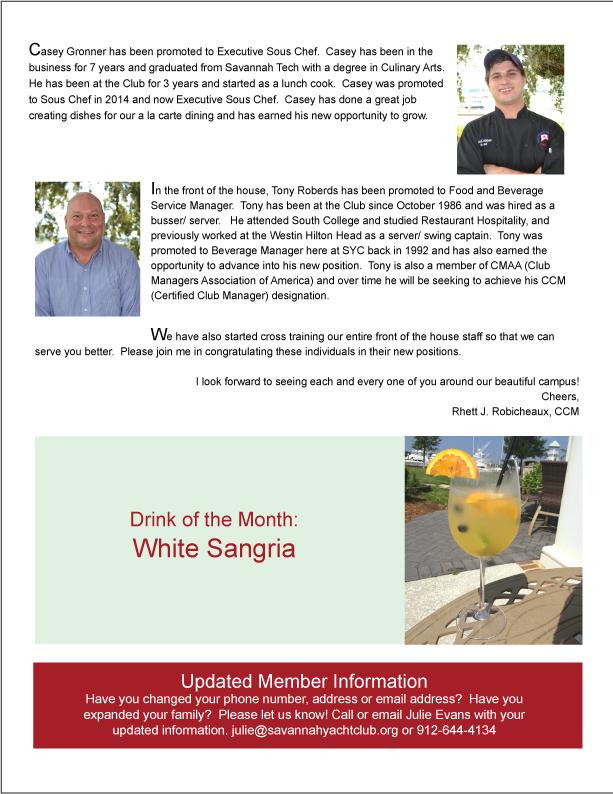 Casey Gronner has been promoted to Executive Sous Chef. Casey has been in the business for 7 years and graduated from Savannah Tech with a degree in Culinary Arts. He has been at the Club for 3 years and started as a lunch cook. Casey was promoted to Sous Chef in 2014 and now Executive Sous Chef. Casey has done a great job creating dishes for our a la carte dining and has earned his new opportunity to grow.

In the front of the house, Tony Roberds has been promoted to Food and Beverage Service Manager. Tony has been at the Club since October 1986 and was hired as a busser/ server. He attended South College and studied Restaurant Hospitality, and previously worked at the Westin Hilton Head as a server/ swing captain. Tony was promoted to Beverage Manager here at SYC back in 1992 and has also earned the opportunity to advance into his new position. Tony is also a member of CMAA (Club Managers Association of America) and over time he will be seeking to achieve his CCM (Certified Club Manager) designation.

We have also started cross training our entire front of the house staff so that we can serve you better. Please join me in congratulating these individuals in their new positions.

I look forward to seeing each and every one of you around our beautiful campus!
Cheers,
Rhett J. Robicheaux, CCM

Drink of the Month:
White Sangria

Updated Member Information
Have you changed your phone number, address or email address? Have you expanded your family? Please let us know! Call or email Julie Evans with your updated information. julie@savannahyachtclub.org or 912-644-4134